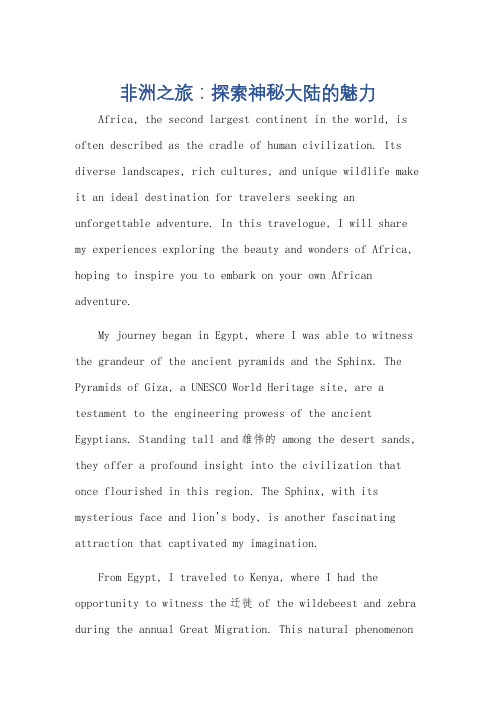 非洲之旅：探索神秘大陆的魅力

Africa, the second largest continent in the world, is often described as the cradle of human civilization. Its diverse landscapes, rich cultures, and unique wildlife make it an ideal destination for travelers seeking an unforgettable adventure. In this travelogue, I will share my experiences exploring the beauty and wonders of Africa, hoping to inspire you to embark on your own African adventure.

My journey began in Egypt, where I was able to witness the grandeur of the ancient pyramids and the Sphinx. The Pyramids of Giza, a UNESCO World Heritage site, are a testament to the engineering prowess of the ancient Egyptians. Standing tall and 雄伟的 among the desert sands, they offer a profound insight into the civilization that once flourished in this region. The Sphinx, with its mysterious face and lion's body, is another fascinating attraction that captivated my imagination.

From Egypt, I traveled to Kenya, where I had the opportunity to witness the 迁徙 of the wildebeest and zebra during the annual Great Migration. This natural phenomenon